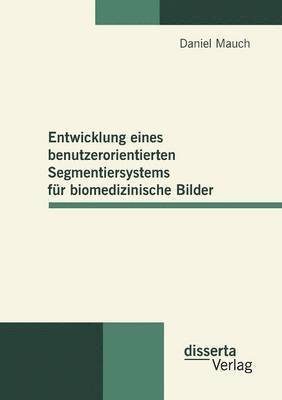 Daniel Mauch

Entwicklung eines benutzerorientierten Segmentiersystems für biomedizinische Bilder

disserta
Verlag